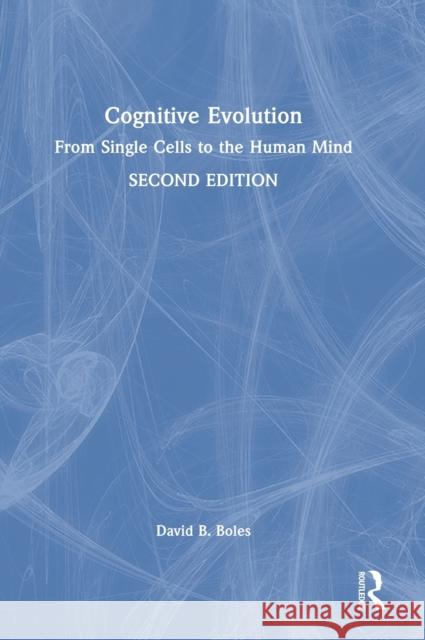 Cognitive Evolution
From Single Cells to the Human Mind
SECOND EDITION

David B. Boles

ROUTLEDGE